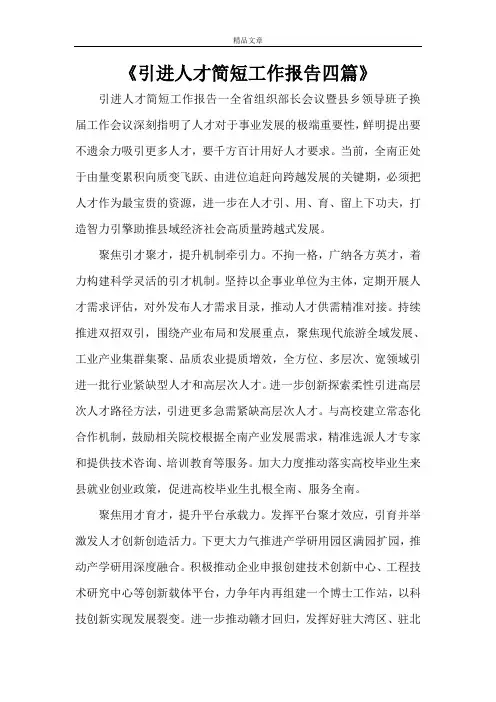 精品文章

《引进人才简短工作报告四篇》

引进人才简短工作报告一全省组织部长会议暨县乡领导班子换届工作会议深刻指明了人才对于事业发展的极端重要性，鲜明提出要不遗余力吸引更多人才，要千方百计用好人才要求。当前，全南正处于由量变累积向质变飞跃、由进位追赶向跨越发展的关键期，必须把人才作为最宝贵的资源，进一步在人才引、用、育、留上下功夫，打造智力引擎助推县域经济社会高质量跨越式发展。

聚焦引才聚才，提升机制牵引力。不拘一格，广纳各方英才，着力构建科学灵活的引才机制。坚持以企事业单位为主体，定期开展人才需求评估，对外发布人才需求目录，推动人才供需精准对接。持续推进双招双引，围绕产业布局和发展重点，聚焦现代旅游全域发展、工业产业集群集聚、品质农业提质增效，全方位、多层次、宽领域引进一批行业紧缺型人才和高层次人才。进一步创新探索柔性引进高层次人才路径方法，引进更多急需紧缺高层次人才。与高校建立常态化合作机制，鼓励相关院校根据全南产业发展需求，精准选派人才专家和提供技术咨询、培训教育等服务。加大力度推动落实高校毕业生来县就业创业政策，促进高校毕业生扎根全南、服务全南。

聚焦用才育才，提升平台承载力。发挥平台聚才效应，引育并举激发人才创新创造活力。下更大力气推进产学研用园区满园扩园，推动产学研用深度融合。积极推动企业申报创建技术创新中心、工程技术研究中心等创新载体平台，力争年内再组建一个博士工作站，以科技创新实现发展裂变。进一步推动赣才回归，发挥好驻大湾区、驻北